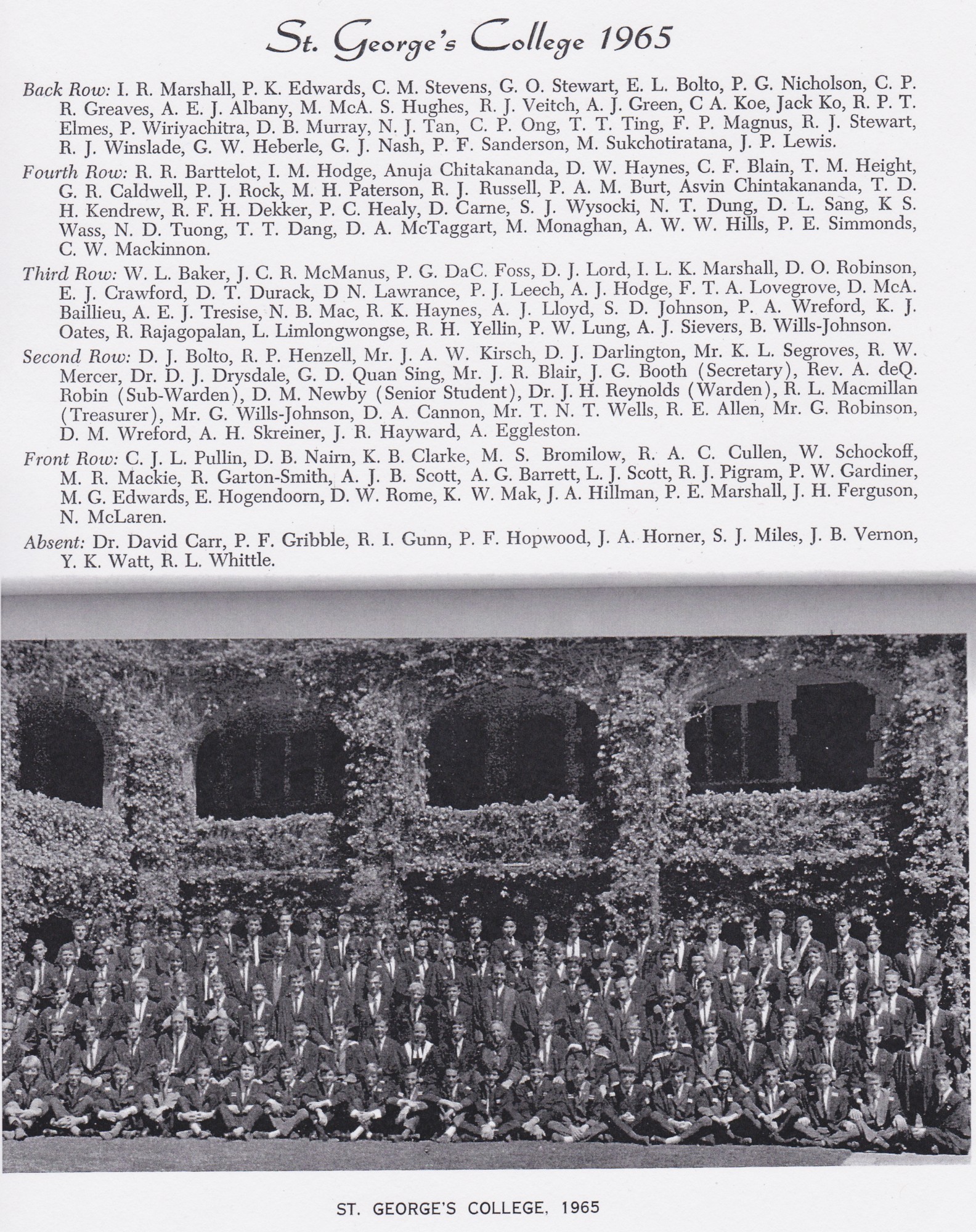 St. George's College 1965

Back Row: I. R. Marshall, P. K. Edwards, C. M. Stevens, G. O. Stewart, E. L. Bolto, P. G. Nicholson, C. P. R. Greaves, A. E. J. Albany, M. McA. S. Hughes, R. J. Veitch, A. J. Green, C A. Koe, Jack Ko, R. P. T. Elmes, P. Wiriyachitra, D. B. Murray, N. J. Tan, C. P. Ong, T. T. Ting, F. P. Magnus, R. J. Stewart, R. J. Winslade, G. W. Heberle, G. J. Nash, P. F. Sanderson, M. Sukchotiratana, J. P. Lewis.

Fourth Row: R. R. Barttelot, I. M. Hodge, Anuja Chitakananda, D. W. Haynes, C. F. Blain, T. M. Height, G. R. Caldwell, P. J. Rock, M. H. Paterson, R. J. Russell, P. A. M. Burt, Asvin Chintakananda, T. D. H. Kendrew, R. F. H. Dekker, P. C. Healy, D. Carne, S. J. Wysocki, N. T. Dung, D. L. Sang, K S. Wass, N. D. Tuong, T. T. Dang, D. A. McTaggart, M. Monaghan, A. W. W. Hills, P. E. Simmonds, C. W. Mackinnon.

Third Row: W. L. Baker, J. C. R. McManus, P. G. DaC. Foss, D. J. Lord, I. L. K. Marshall, D. O. Robinson, E. J. Crawford, D. T. Durack, D N. Lawrance, P. J. Leech, A. J. Hodge, F. T. A. Lovegrove, D. McA. Baillieu, A. E. J. Tresise, N. B. Mac, R. K. Haynes, A. J. Lloyd, S. D. Johnson, P. A. Wreford, K. J. Oates, R. Rajagopalan, L. Limlongwongse, R. H. Yellin, P. W. Lung, A. J. Sievers, B. Wills-Johnson.

Second Row: D. J. Bolto, R. P. Henzell, Mr. J. A. W. Kirsch, D. J. Darlington, Mr. K. L. Segroves, R. W. Mercer, Dr. D. J. Drysdale, G. D. Quan Sing, Mr. J. R. Blair, J. G. Booth (Secretary), Rev. A. deQ. Robin (Sub-Warden), D. M. Newby (Senior Student), Dr. J. H. Reynolds (Warden), R. L. Macmillan (Treasurer), Mr. G. Wills-Johnson, D. A. Cannon, Mr. T. N. T. Wells, R. E. Allen, Mr. G. Robinson, D. M. Wreford, A. H. Skreiner, J. R. Hayward, A. Eggleston.

Front Row: C. J. L. Pullin, D. B. Nairn, K. B. Clarke, M. S. Bromilow, R. A. C. Cullen, W. Schockoff, M. R. Mackie, R. Garton-Smith, A. J. B. Scott, A. G. Barrett, L. J. Scott, R. J. Pigram, P. W. Gardiner, M. G. Edwards, E. Hogendoorn, D. W. Rome, K. W. Mak, J. A. Hillman, P. E. Marshall, J. H. Ferguson, N. McLaren.

Absent: Dr. David Carr, P. F. Gribble, R. I. Gunn, P. F. Hopwood, J. A. Horner, S. J. Miles, J. B. Vernon, Y. K. Watt, R. L. Whittle.

ST. GEORGE'S COLLEGE, 1965